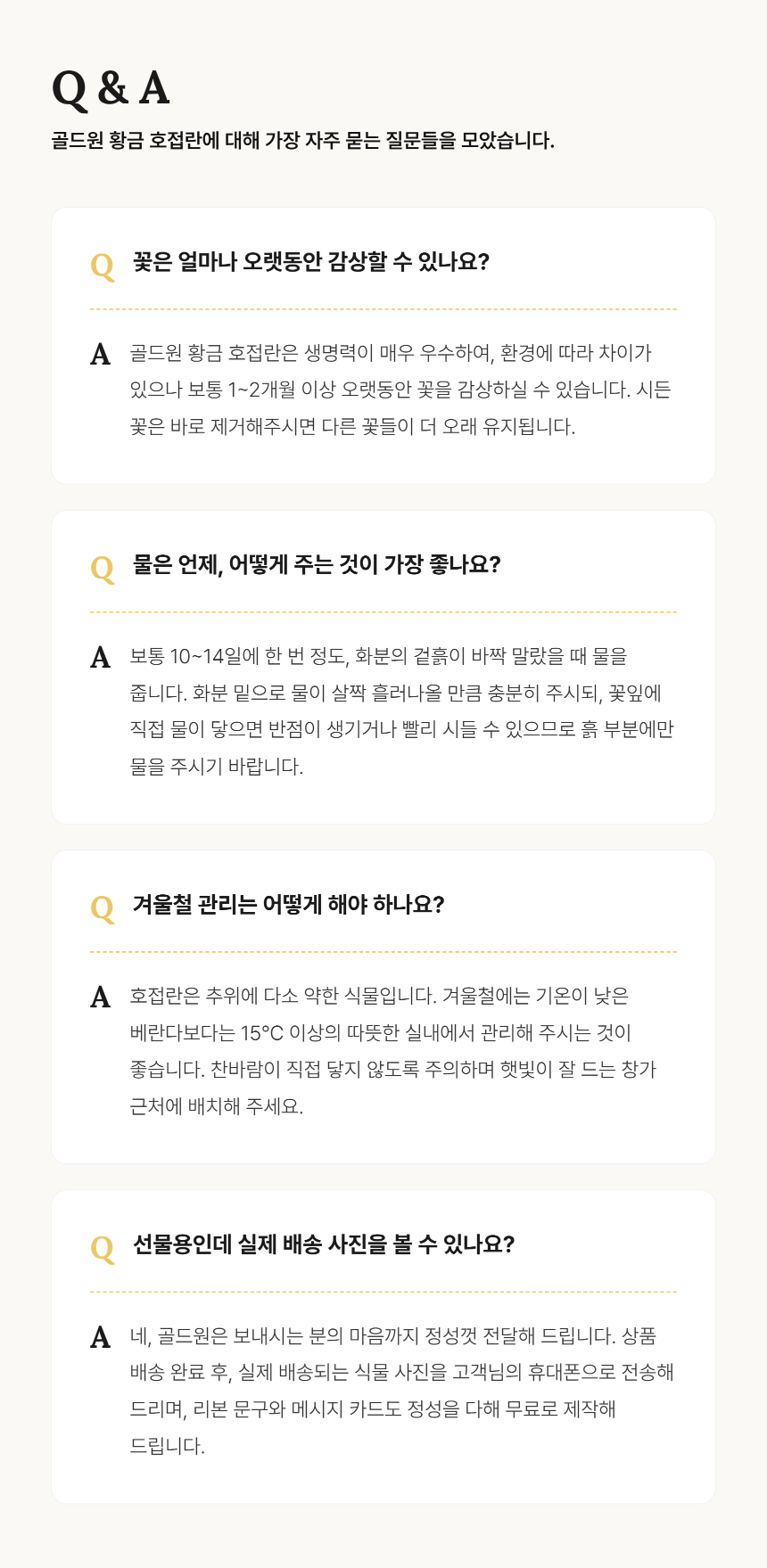 Q & A

골드원 황금 호접란에 대해 가장 자주 묻는 질문들을 모았습니다.

Q 꽃은 얼마나 오랫동안 감상할 수 있나요?

A 골드원 황금 호접란은 생명력이 매우 우수하여, 환경에 따라 차이가 있으나 보통 1~2개월 이상 오랫동안 꽃을 감상하실 수 있습니다. 시든 꽃은 바로 제거해주시면 다른 꽃들이 더 오래 유지됩니다.

Q 물은 언제, 어떻게 주는 것이 가장 좋나요?

A 보통 10~14일에 한 번 정도, 화분의 겉흙이 바짝 말랐을 때 물을 줍니다. 화분 밑으로 물이 살짝 흘러나올 만큼 충분히 주시되, 꽃잎에 직접 물이 닿으면 반점이 생기거나 빨리 시들 수 있으므로 흙 부분에만 물을 주시기 바랍니다.

Q 겨울철 관리는 어떻게 해야 하나요?

A 호접란은 추위에 다소 약한 식물입니다. 겨울철에는 기온이 낮은 베란다보다는 15°C 이상의 따뜻한 실내에서 관리해 주시는 것이 좋습니다. 찬바람이 직접 닿지 않도록 주의하며 햇빛이 잘 드는 창가 근처에 배치해 주세요.

Q 선물용인데 실제 배송 사진을 볼 수 있나요?

A 네, 골드원은 보내시는 분의 마음까지 정성껏 전달해 드립니다. 상품 배송 완료 후, 실제 배송되는 식물 사진을 고객님의 휴대폰으로 전송해 드리며, 리본 문구와 메시지 카드도 정성을 다해 무료로 제작해 드립니다.